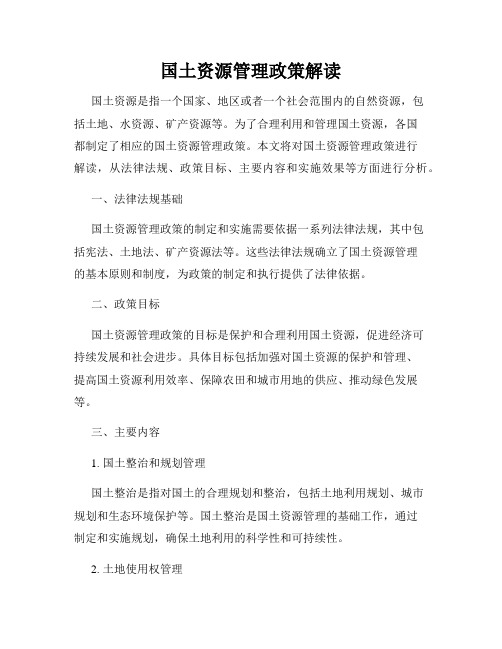 国土资源管理政策解读

国土资源是指一个国家、地区或者一个社会范围内的自然资源，包括土地、水资源、矿产资源等。为了合理利用和管理国土资源，各国都制定了相应的国土资源管理政策。本文将对国土资源管理政策进行解读，从法律法规、政策目标、主要内容和实施效果等方面进行分析。

一、法律法规基础

国土资源管理政策的制定和实施需要依据一系列法律法规，其中包括宪法、土地法、矿产资源法等。这些法律法规确立了国土资源管理的基本原则和制度，为政策的制定和执行提供了法律依据。

二、政策目标

国土资源管理政策的目标是保护和合理利用国土资源，促进经济可持续发展和社会进步。具体目标包括加强对国土资源的保护和管理、提高国土资源利用效率、保障农田和城市用地的供应、推动绿色发展等。

三、主要内容

1. 国土整治和规划管理

国土整治是指对国土的合理规划和整治，包括土地利用规划、城市规划和生态环境保护等。国土整治是国土资源管理的基础工作，通过制定和实施规划，确保土地利用的科学性和可持续性。

2. 土地使用权管理